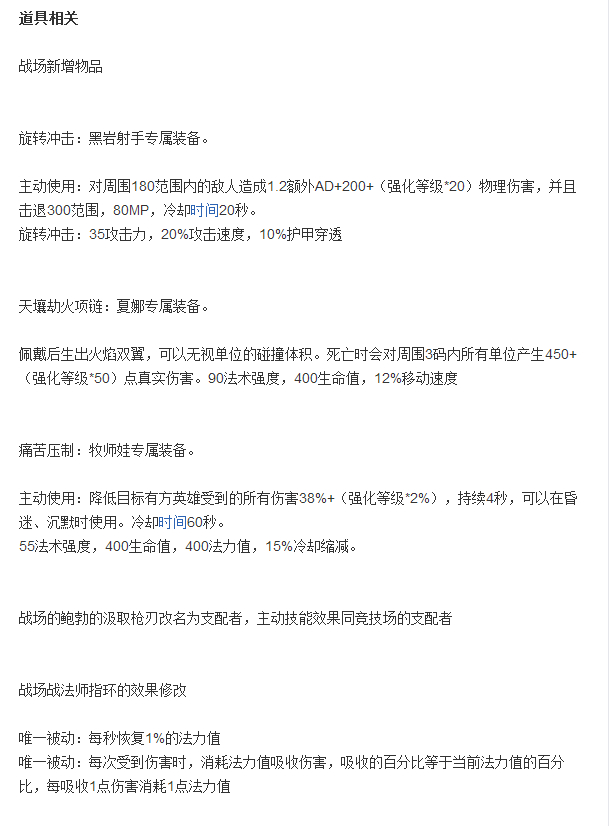 道具相关

战场新增物品

旋转冲击：黑岩射手专属装备。

主动使用：对周围180范围内的敌人造成1.2额外AD+200+（强化等级*20）物理伤害，并且击退300范围，80MP，冷却时间20秒。
旋转冲击：35攻击力，20%攻击速度，10%护甲穿透

天壤劫火项链：夏娜专属装备。

佩戴后生出火焰双翼，可以无视单位的碰撞体积。死亡时会对周围3码内所有单位产生450+（强化等级*50）点真实伤害。90法术强度，400生命值，12%移动速度

痛苦压制：牧师娃专属装备。

主动使用：降低目标有方英雄受到的所有伤害38%+（强化等级*2%），持续4秒，可以在昏迷、沉默时使用。冷却时间60秒。
55法术强度，400生命值，400法力值，15%冷却缩减。

战场的鲍勃的汲取枪刃改名为支配者，主动技能效果同竞技场的支配者

战场战法师指环的效果修改

唯一被动：每秒恢复1%的法力值
唯一被动：每次受到伤害时，消耗法力值吸收伤害，吸收的百分比等于当前法力值的百分比，每吸收1点伤害消耗1点法力值